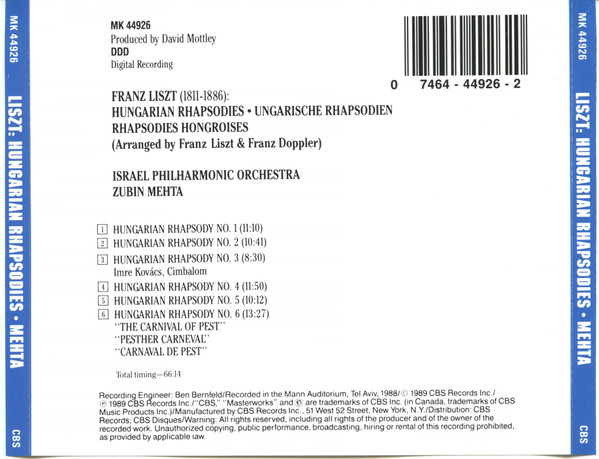 MK 44926

LISZT: HUNGARIAN RHAPSODIES • MEHTA

CBS

MK 44926
Produced by David Mottley
DDD
Digital Recording

0 7464 - 44926 - 2

FRANZ LISZT (1811-1886):
HUNGARIAN RHAPSODIES • UNGARISCHE RHAPSODIEN
RHAPSODIES HONGROISES
(Arranged by Franz Liszt & Franz Doppler)

ISRAEL PHILHARMONIC ORCHESTRA
ZUBIN MEHTA

1 HUNGARIAN RHAPSODY NO. 1 (11:10)
2 HUNGARIAN RHAPSODY NO. 2 (10:41)
3 HUNGARIAN RHAPSODY NO. 3 (8:30)
Imre Kovács, Cimbalom
4 HUNGARIAN RHAPSODY NO. 4 (11:50)
5 HUNGARIAN RHAPSODY NO. 5 (10:12)
6 HUNGARIAN RHAPSODY NO. 6 (13:27)
"THE CARNIVAL OF PEST"
"PESTHER CARNEVAL"
"CARNAVAL DE PEST"

Total timing—66:14

Recording Engineer: Ben Bernfeld/Recorded in the Mann Auditorium, Tel Aviv, 1988/© 1989 CBS Records Inc./ ℗ 1989 CBS Records Inc./"CBS," "Masterworks" and ® are trademarks of CBS Inc. (in Canada, trademarks of CBS Music Products Inc.)/Manufactured by CBS Records Inc., 51 West 52 Street, New York, N.Y./Distribution: CBS Records; CBS Disques/Warning: All rights reserved, including all rights of the producer and of the owner of the recorded work. Unauthorized copying, public performance, broadcasting, hiring or rental of this recording prohibited, as provided by applicable law.

MK 44926

LISZT: HUNGARIAN RHAPSODIES • MEHTA

CBS